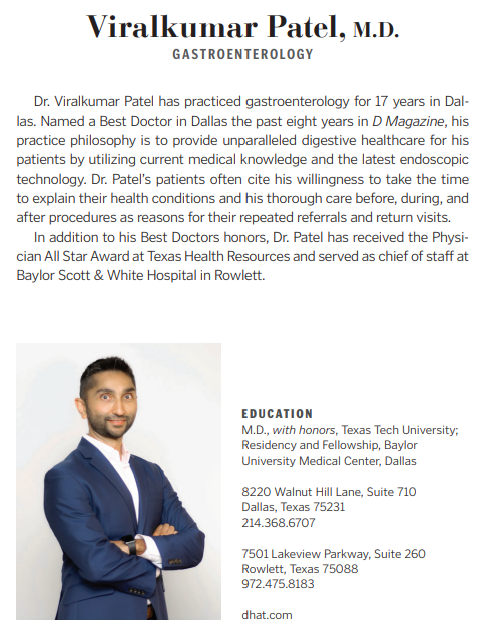 Viralkumar Patel, M.D.
GASTROENTEROLOGY

Dr. Viralkumar Patel has practiced gastroenterology for 17 years in Dallas. Named a Best Doctor in Dallas the past eight years in D Magazine, his practice philosophy is to provide unparalleled digestive healthcare for his patients by utilizing current medical knowledge and the latest endoscopic technology. Dr. Patel's patients often cite his willingness to take the time to explain their health conditions and his thorough care before, during, and after procedures as reasons for their repeated referrals and return visits.

In addition to his Best Doctors honors, Dr. Patel has received the Physician All Star Award at Texas Health Resources and served as chief of staff at Baylor Scott & White Hospital in Rowlett.

EDUCATION
M.D., with honors, Texas Tech University; Residency and Fellowship, Baylor University Medical Center, Dallas

8220 Walnut Hill Lane, Suite 710
Dallas, Texas 75231
214.368.6707

7501 Lakeview Parkway, Suite 260
Rowlett, Texas 75088
972.475.8183

dhat.com